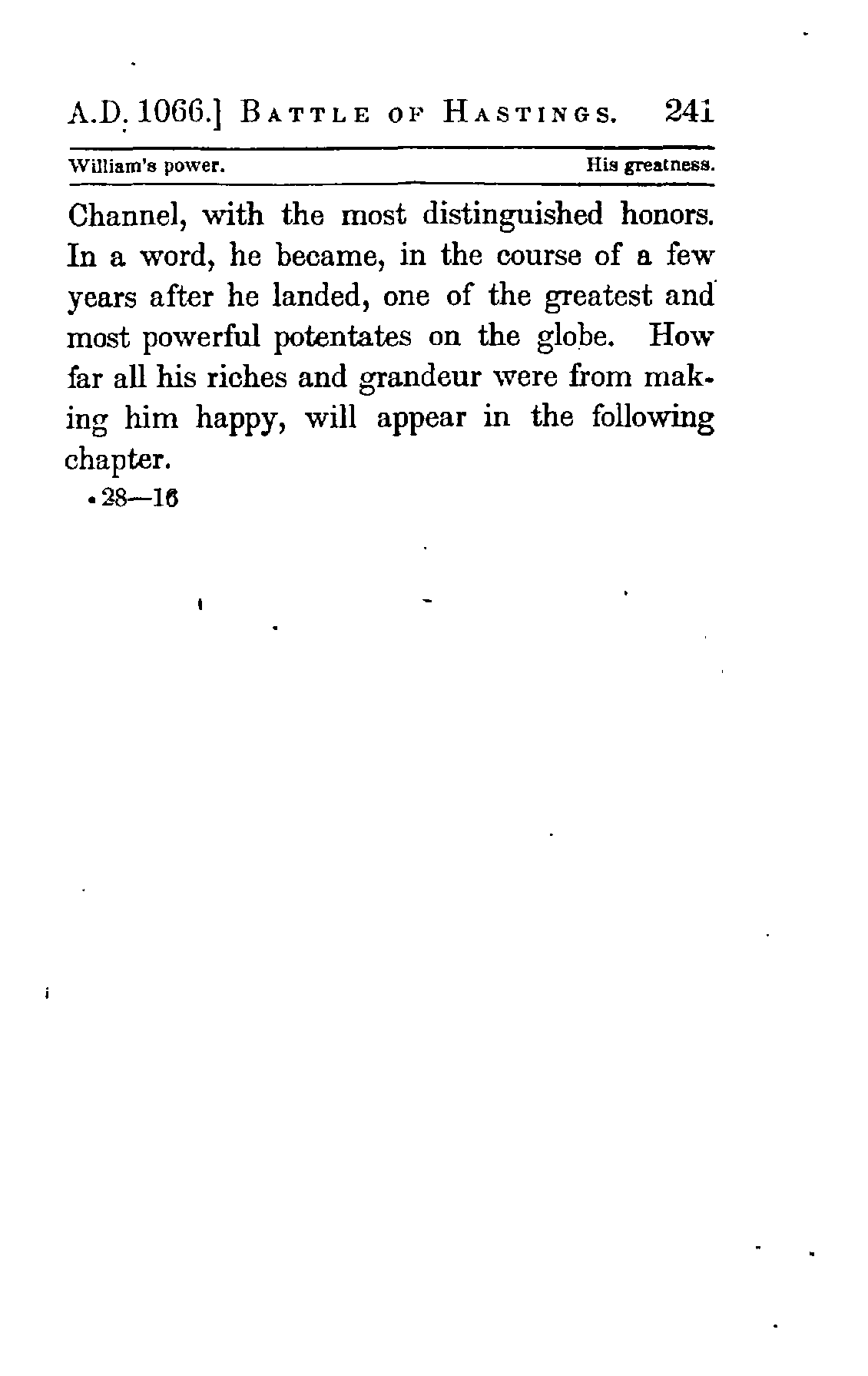 A.D. 1066.] BATTLE OF HASTINGS. 241

William's power. His greatness.

Channel, with the most distinguished honors. In a word, he became, in the course of a few years after he landed, one of the greatest and most powerful potentates on the globe. How far all his riches and grandeur were from making him happy, will appear in the following chapter.

28—16